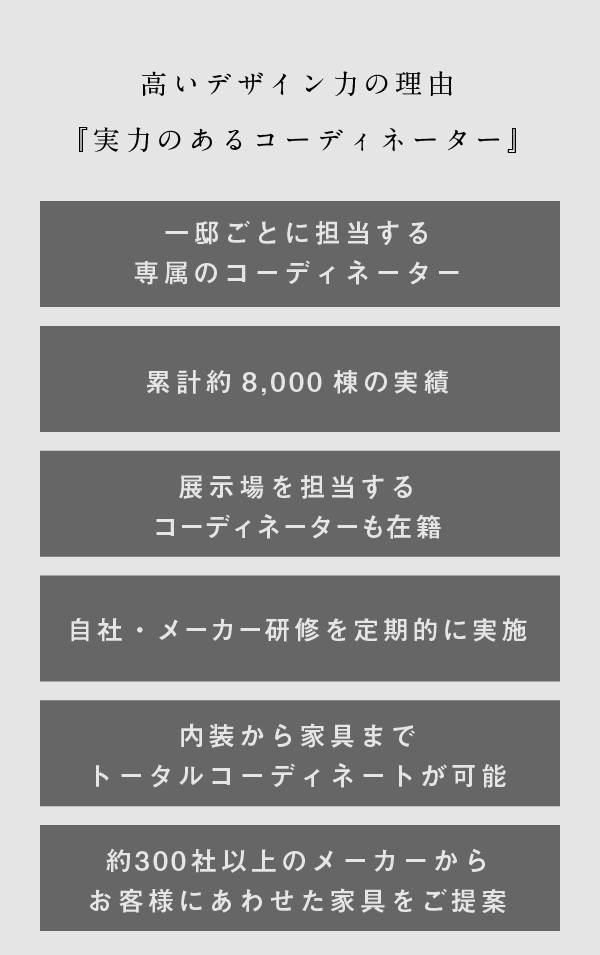 高いデザイン力の理由

『実力のあるコーディネーター』

一邸ごとに担当する
専属のコーディネーター

累計約8,000棟の実績

展示場を担当する
コーディネーターも在籍

自社・メーカー研修を定期的に実施

内装から家具まで
トータルコーディネートが可能

約300社以上のメーカーから
お客様にあわせた家具をご提案